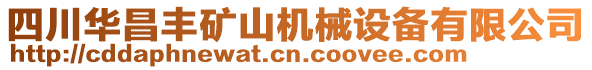 四川华昌丰矿山机械设备有限公司
http://cddaphnewat.cn.coovee.com